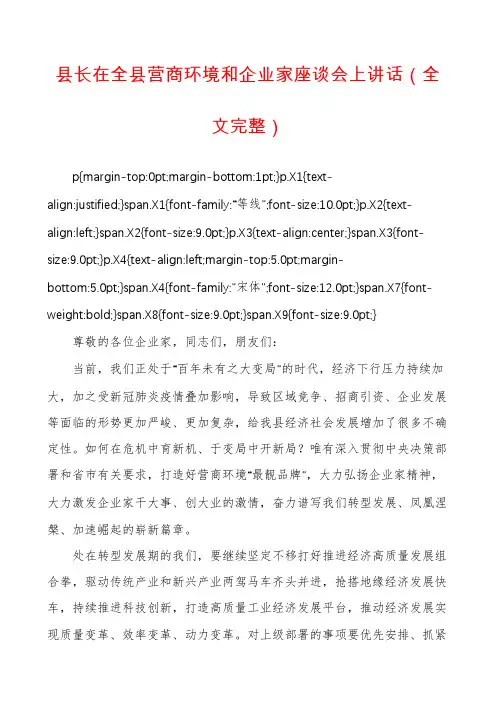 县长在全县营商环境和企业家座谈会上讲话（全文完整）

p{margin-top:0pt;margin-bottom:1pt;}p.X1{text-align:justified;}span.X1{font-family:"等线";font-size:10.0pt;}p.X2{text-align:left;}span.X2{font-size:9.0pt;}p.X3{text-align:center;}span.X3{font-size:9.0pt;}p.X4{text-align:left;margin-top:5.0pt;margin-bottom:5.0pt;}span.X4{font-family:"宋体";font-size:12.0pt;}span.X7{font-weight:bold;}span.X8{font-size:9.0pt;}span.X9{font-size:9.0pt;}

尊敬的各位企业家，同志们，朋友们：

当前，我们正处于"百年未有之大变局"的时代，经济下行压力持续加大，加之受新冠肺炎疫情叠加影响，导致区域竞争、招商引资、企业发展等面临的形势更加严峻、更加复杂，给我县经济社会发展增加了很多不确定性。如何在危机中育新机、于变局中开新局？唯有深入贯彻中央决策部署和省市有关要求，打造好营商环境"最靓品牌"，大力弘扬企业家精神，大力激发企业家干大事、创大业的激情，奋力谱写我们转型发展、凤凰涅槃、加速崛起的崭新篇章。

处在转型发展期的我们，要继续坚定不移打好推进经济高质量发展组合拳，驱动传统产业和新兴产业两驾马车齐头并进，抢搭地缘经济发展快车，持续推进科技创新，打造高质量工业经济发展平台，推动经济发展实现质量变革、效率变革、动力变革。对上级部署的事项要优先安排、抓紧